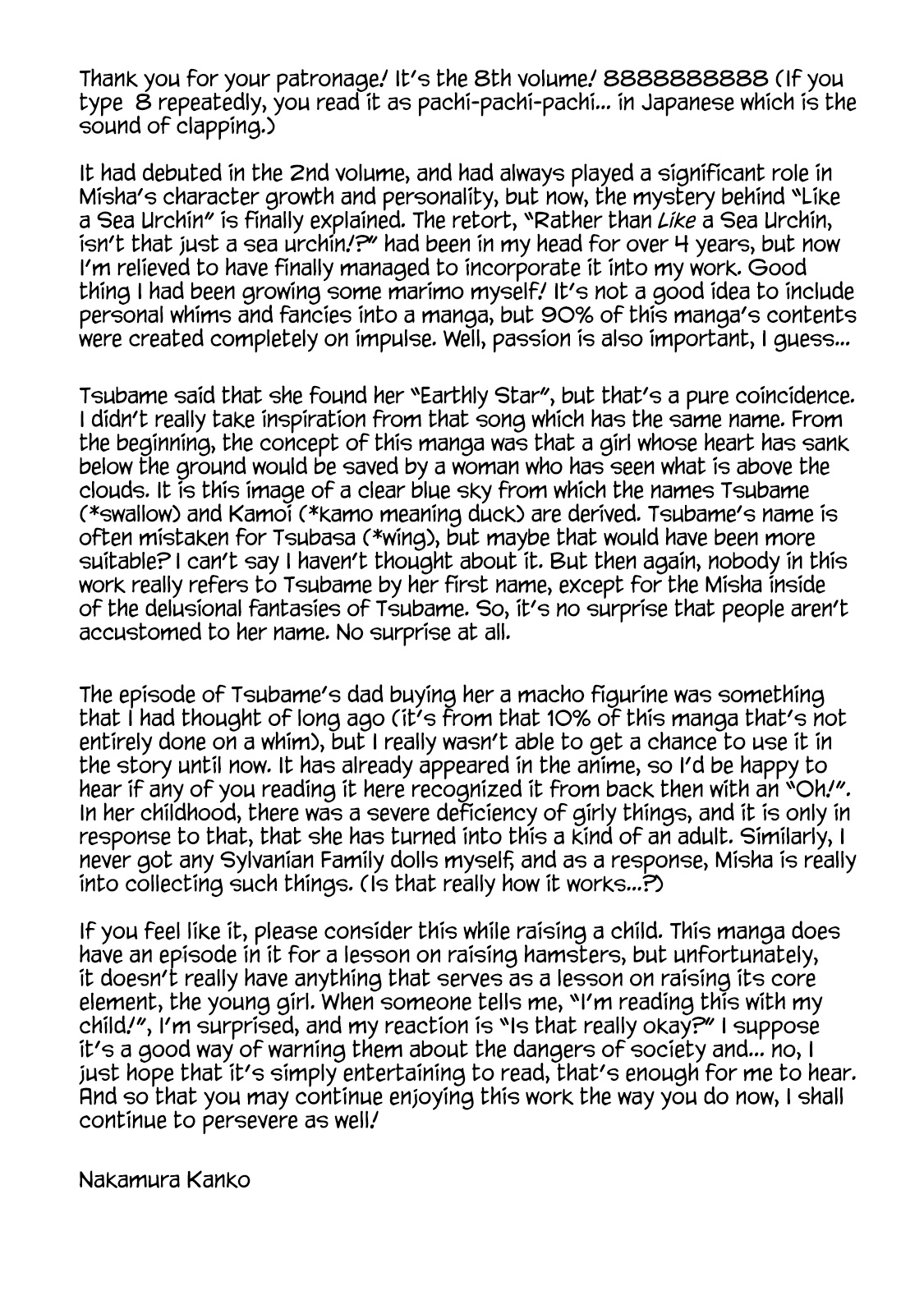 Thank you for your patronage! It's the 8th volume! 8888888888 (If you type 8 repeatedly, you read it as pachi-pachi-pachi... in Japanese which is the sound of clapping.)

It had debuted in the 2nd volume, and had always played a significant role in Misha's character growth and personality, but now, the mystery behind "Like a Sea Urchin" is finally explained. The retort, "Rather than Like a Sea Urchin, isn't that just a sea urchin!?" had been in my head for over 4 years, but now I'm relieved to have finally managed to incorporate it into my work. Good thing I had been growing some marimo myself! It's not a good idea to include personal whims and fancies into a manga, but 90% of this manga's contents were created completely on impulse. Well, passion is also important, I guess...

Tsubame said that she found her "Earthly Star", but that's a pure coincidence. I didn't really take inspiration from that song which has the same name. From the beginning, the concept of this manga was that a girl whose heart has sank below the ground would be saved by a woman who has seen what is above the clouds. It is this image of a clear blue sky from which the names Tsubame (*swallow) and Kamoi (*kamo meaning duck) are derived. Tsubame's name is often mistaken for Tsubasa (*wing), but maybe that would have been more suitable? I can't say I haven't thought about it. But then again, nobody in this work really refers to Tsubame by her first name, except for the Misha inside of the delusional fantasies of Tsubame. So, it's no surprise that people aren't accustomed to her name. No surprise at all.

The episode of Tsubame's dad buying her a macho figurine was something that I had thought of long ago (it's from that 10% of this manga that's not entirely done on a whim), but I really wasn't able to get a chance to use it in the story until now. It has already appeared in the anime, so I'd be happy to hear if any of you reading it here recognized it from back then with an "Oh!". In her childhood, there was a severe deficiency of girly things, and it is only in response to that, that she has turned into this a kind of an adult. Similarly, I never got any Sylvanian Family dolls myself, and as a response, Misha is really into collecting such things. (Is that really how it works...?)

If you feel like it, please consider this while raising a child. This manga does have an episode in it for a lesson on raising hamsters, but unfortunately, it doesn't really have anything that serves as a lesson on raising its core element, the young girl. When someone tells me, "I'm reading this with my child!", I'm surprised, and my reaction is "Is that really okay?" I suppose it's a good way of warning them about the dangers of society and... no, I just hope that it's simply entertaining to read, that's enough for me to hear. And so that you may continue enjoying this work the way you do now, I shall continue to persevere as well!

Nakamura Kanko